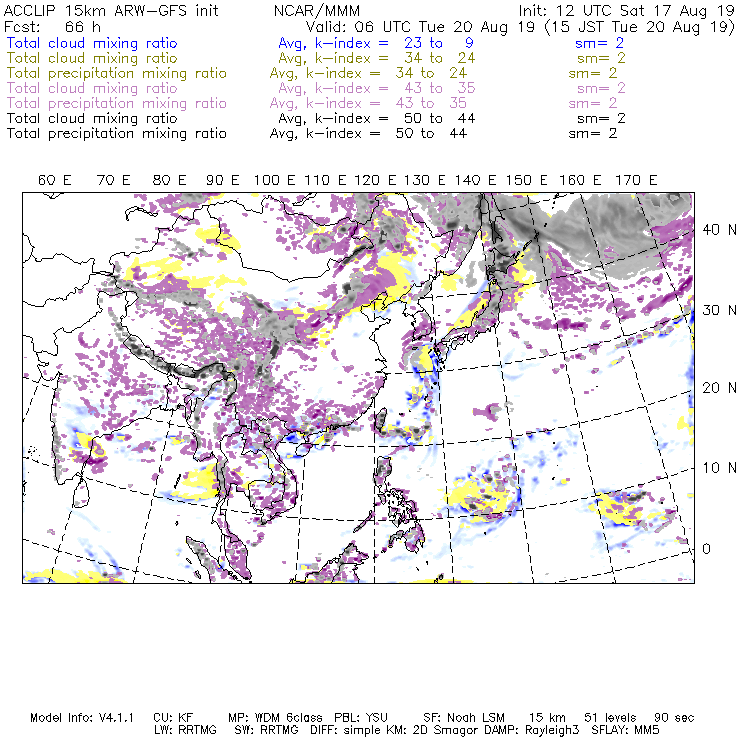 ACCLIP 15km ARW-GFS init    NCAR/MMM    Init: 12 UTC Sat 17 Aug 19
Fcst: 66 h    Valid: 06 UTC Tue 20 Aug 19 (15 JST Tue 20 Aug 19)
Total cloud mixing ratio    Avg, k-index = 23 to 9    sm= 2
Total cloud mixing ratio    Avg, k-index = 34 to 24    sm= 2
Total precipitation mixing ratio    Avg, k-index = 34 to 24    sm= 2
Total cloud mixing ratio    Avg, k-index = 43 to 35    sm= 2
Total precipitation mixing ratio    Avg, k-index = 43 to 35    sm= 2
Total cloud mixing ratio    Avg, k-index = 50 to 44    sm= 2
Total precipitation mixing ratio    Avg, k-index = 50 to 44    sm= 2

60 E 70 E 80 E 90 E 100 E 110 E 120 E 130 E 140 E 150 E 160 E 170 E

40 N
30 N
20 N
10 N
0

Model Info: V4.1.1    CU: KF    MP: WDM 6class    PBL: YSU    SF: Noah LSM    15 km    51 levels    90 sec
LW: RRTMG    SW: RRTMG    DIFF: simple KM: 2D Smagor DAMP: Rayleigh3    SFLAY: MM5